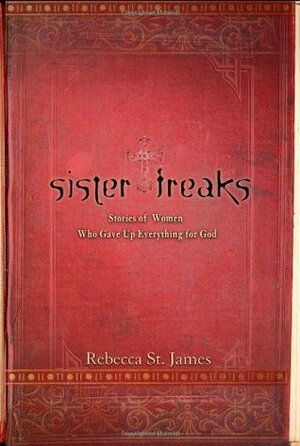 sister freaks

Stories of Women
Who Gave Up Everything for God

Rebecca St. James